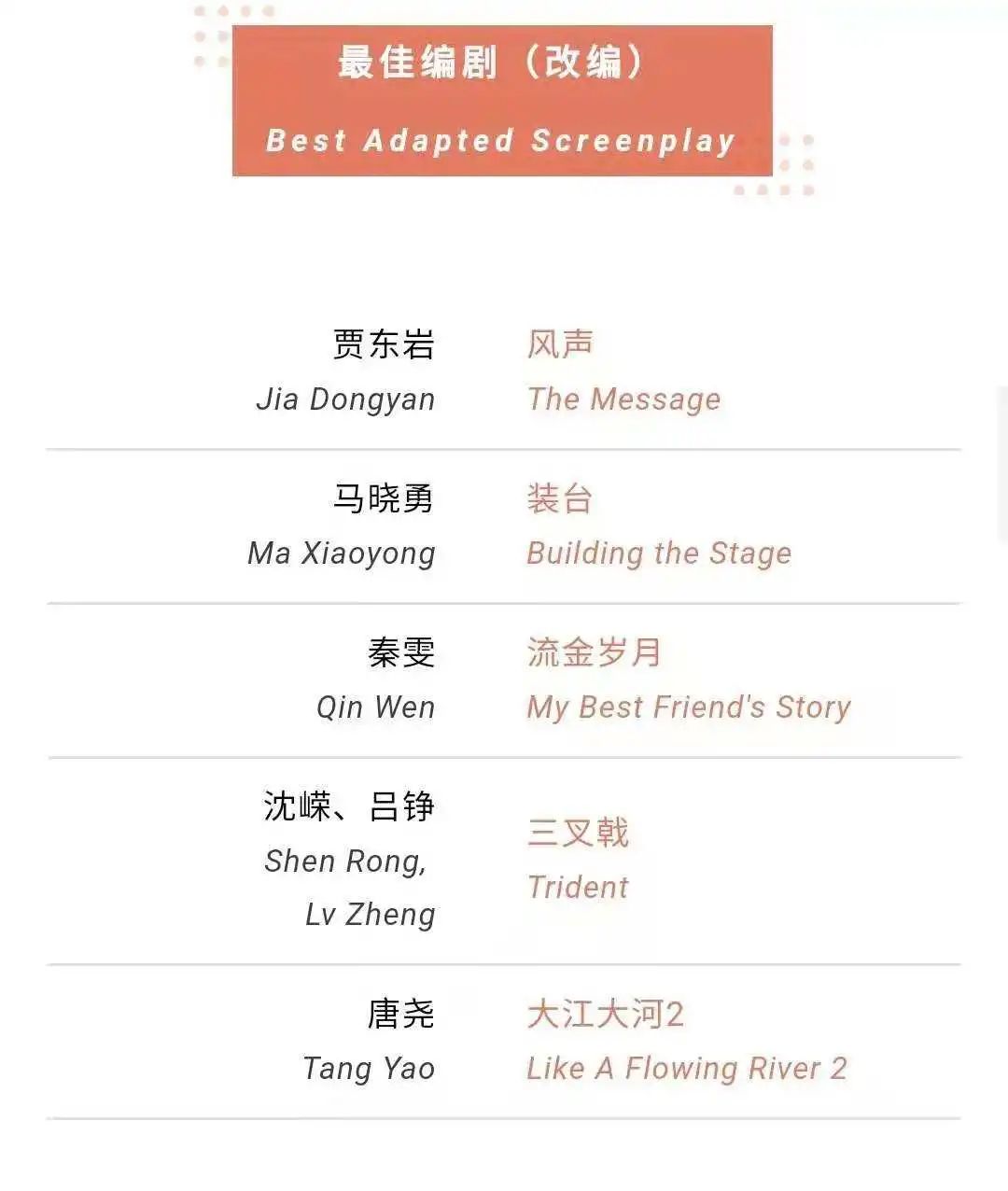 最佳编剧（改编）

Best Adapted Screenplay

贾东岩
Jia Dongyan

风声
The Message

马晓勇
Ma Xiaoyong

装台
Building the Stage

秦雯
Qin Wen

流金岁月
My Best Friend's Story

沈嵘、吕铮
Shen Rong,
Lv Zheng

三叉戟
Trident

唐尧
Tang Yao

大江大河2
Like A Flowing River 2